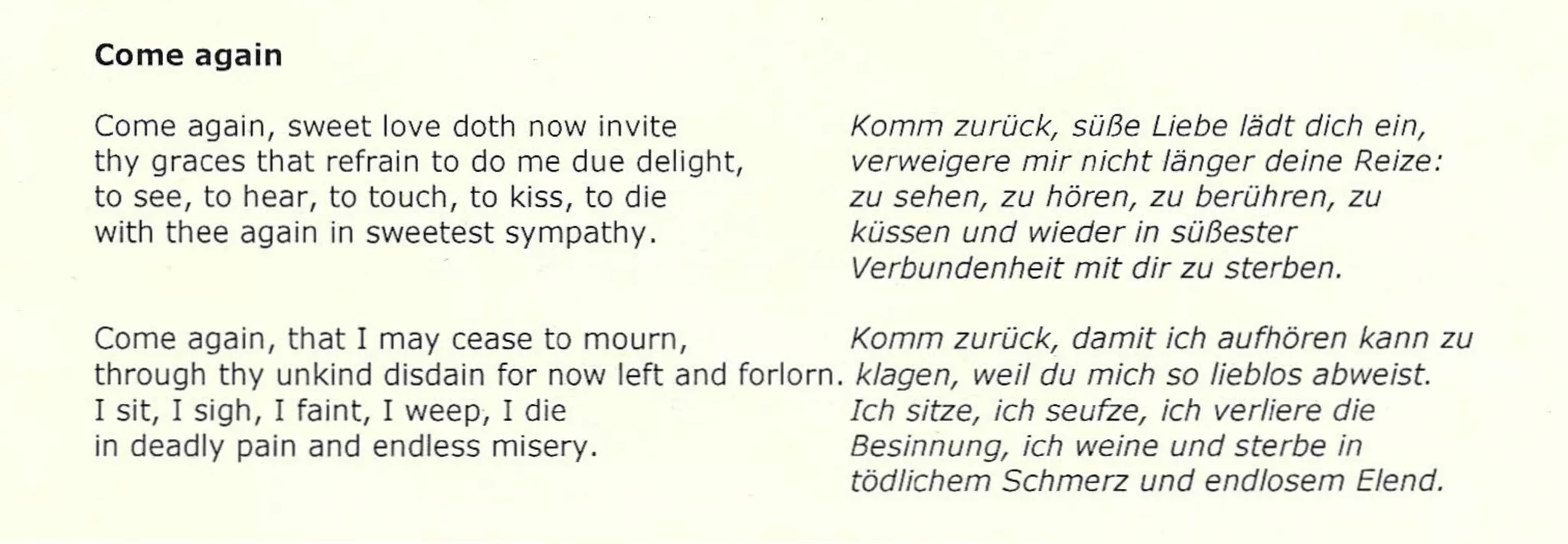 Come again

Come again, sweet love doth now invite
thy graces that refrain to do me due delight,
to see, to hear, to touch, to kiss, to die
with thee again in sweetest sympathy.

Come again, that I may cease to mourn,
through thy unkind disdain for now left and forlorn.
I sit, I sigh, I faint, I weep, I die
in deadly pain and endless misery.

Komm zurück, süße Liebe lädt dich ein,
verweigere mir nicht länger deine Reize:
zu sehen, zu hören, zu berühren, zu
küssen und wieder in süßester
Verbundenheit mit dir zu sterben.

Komm zurück, damit ich aufhören kann zu
klagen, weil du mich so lieblos abweist.
Ich sitze, ich seufze, ich verliere die
Besinnung, ich weine und sterbe in
tödlichem Schmerz und endlosem Elend.